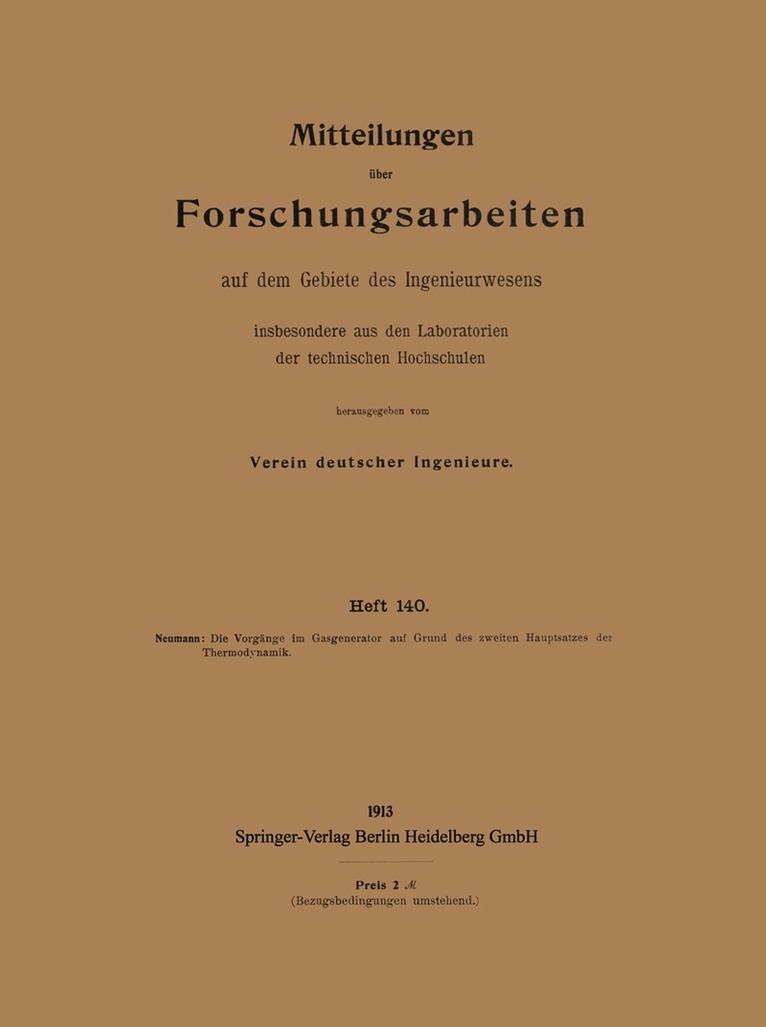 Mitteilungen

über

Forschungsarbeiten

auf dem Gebiete des Ingenieurwesens

insbesondere aus den Laboratorien der technischen Hochschulen

herausgegeben vom

Verein deutscher Ingenieure.

Heft 140.

Neumann: Die Vorgänge im Gasgenerator auf Grund des zweiten Hauptsatzes der Thermodynamik.

1913

Springer-Verlag Berlin Heidelberg GmbH

Preis 2 ℳ
(Bezugsbedingungen umstehend.)